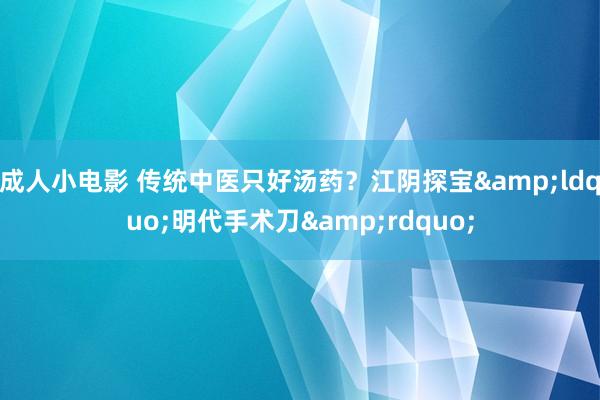 成人小电影 传统中医只好汤药？江阴探宝&amp;ldquo;明代手术刀&amp;rdquo;